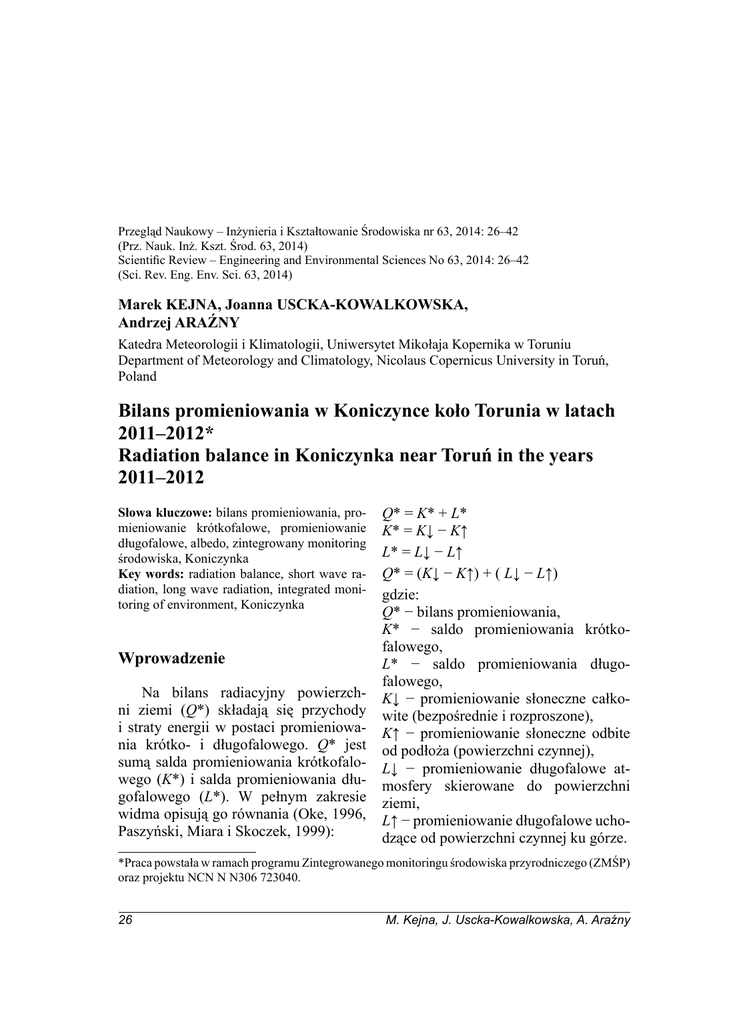 Przegląd Naukowy – Inżynieria i Kształtowanie Środowiska nr 63, 2014: 26–42
(Prz. Nauk. Inż. Kszt. Środ. 63, 2014)
Scientific Review – Engineering and Environmental Sciences No 63, 2014: 26–42
(Sci. Rev. Eng. Env. Sci. 63, 2014)

Marek KEJNA, Joanna USCKA-KOWALKOWSKA, Andrzej ARAŹNY

Katedra Meteorologii i Klimatologii, Uniwersytet Mikołaja Kopernika w Toruniu
Department of Meteorology and Climatology, Nicolaus Copernicus University in Toruń, Poland

Bilans promieniowania w Koniczynce koło Torunia w latach 2011–2012*
Radiation balance in Koniczynka near Toruń in the years 2011–2012

Słowa kluczowe: bilans promieniowania, promieniowanie krótkofalowe, promieniowanie długofalowe, albedo, zintegrowany monitoring środowiska, Koniczynka
Key words: radiation balance, short wave radiation, long wave radiation, integrated monitoring of environment, Koniczynka

Wprowadzenie

Na bilans radiacyjny powierzchni ziemi ($Q^*$) składają się przychody i straty energii w postaci promieniowania krótko- i długofalowego. $Q^*$ jest sumą salda promieniowania krótkofalowego ($K^*$) i salda promieniowania długofalowego ($L^*$). W pełnym zakresie widma opisują go równania (Oke, 1996, Paszyński, Miara i Skoczek, 1999):

$Q^* = K^* + L^*$
$K^* = K\downarrow - K\uparrow$
$L^* = L\downarrow - L\uparrow$
$Q^* = (K\downarrow - K\uparrow) + (L\downarrow - L\uparrow)$
gdzie:
$Q^*$ − bilans promieniowania,
$K^*$ − saldo promieniowania krótkofalowego,
$L^*$ − saldo promieniowania długofalowego,
$K\downarrow$ − promieniowanie słoneczne całkowite (bezpośrednie i rozproszone),
$K\uparrow$ − promieniowanie słoneczne odbite od podłoża (powierzchni czynnej),
$L\downarrow$ − promieniowanie długofalowe atmosfery skierowane do powierzchni ziemi,
$L\uparrow$ − promieniowanie długofalowe uchodzące od powierzchni czynnej ku górze.

*Praca powstała w ramach programu Zintegrowanego monitoringu środowiska przyrodniczego (ZMŚP) oraz projektu NCN N N306 723040.

26 M. Kejna, J. Uscka-Kowalkowska, A. Araźny